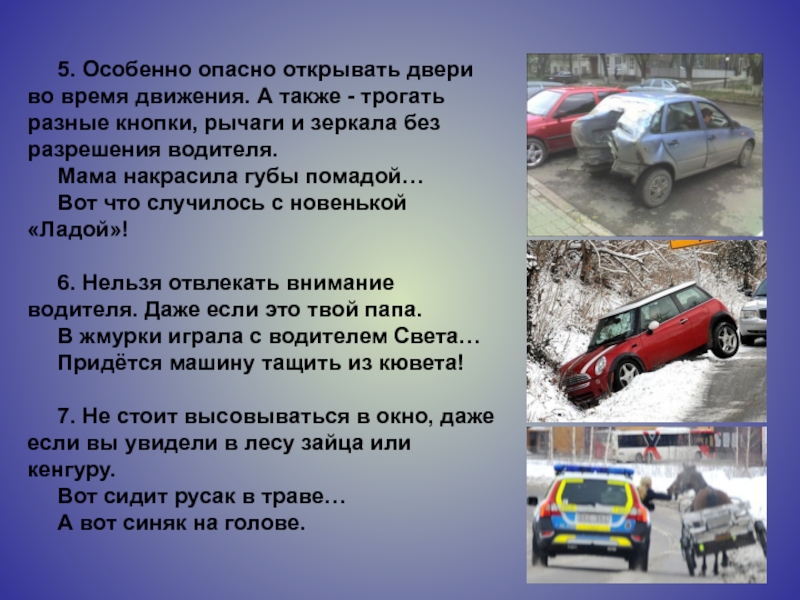 5. Особенно опасно открывать двери во время движения. А также - трогать разные кнопки, рычаги и зеркала без разрешения водителя.

Мама накрасила губы помадой…

Вот что случилось с новенькой «Ладой»!

6. Нельзя отвлекать внимание водителя. Даже если это твой папа.

В жмурки играла с водителем Света…

Придётся машину тащить из кювета!

7. Не стоит высовываться в окно, даже если вы увидели в лесу зайца или кенгуру.

Вот сидит русак в траве…

А вот синяк на голове.